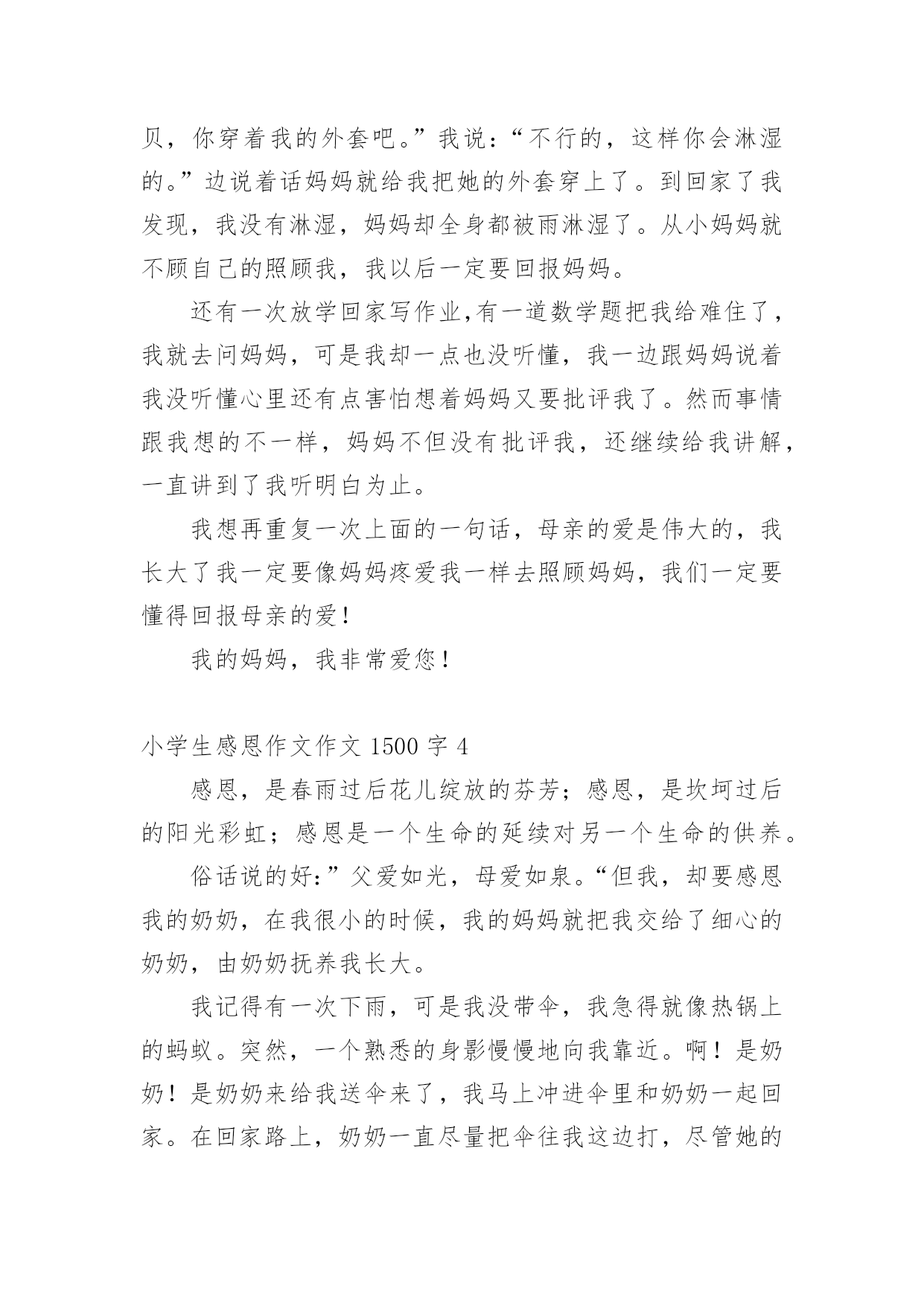 贝，你穿着我的外套吧。”我说：“不行的，这样你会淋湿的。”边说着话妈妈就给我把她的外套穿上了。到回家了我发现，我没有淋湿，妈妈却全身都被雨淋湿了。从小妈妈就不顾自己的照顾我，我以后一定要回报妈妈。

还有一次放学回家写作业,有一道数学题把我给难住了，我就去问妈妈，可是我却一点也没听懂，我一边跟妈妈说着我没听懂心里还有点害怕想着妈妈又要批评我了。然而事情跟我想的不一样，妈妈不但没有批评我，还继续给我讲解，一直讲到了我听明白为止。

我想再重复一次上面的一句话，母亲的爱是伟大的，我长大了我一定要像妈妈疼爱我一样去照顾妈妈，我们一定要懂得回报母亲的爱！

我的妈妈，我非常爱您！

小学生感恩作文作文 1500 字 4

感恩，是春雨过后花儿绽放的芬芳；感恩，是坎坷过后的阳光彩虹；感恩是一个生命的延续对另一个生命的供养。

俗话说的好:”父爱如光，母爱如泉。“但我，却要感恩我的奶奶，在我很小的时候，我的妈妈就把我交给了细心的奶奶，由奶奶抚养我长大。

我记得有一次下雨，可是我没带伞，我急得就像热锅上的蚂蚁。突然，一个熟悉的身影慢慢地向我靠近。啊！是奶奶！是奶奶来给我送伞来了，我马上冲进伞里和奶奶一起回家。在回家路上，奶奶一直尽量把伞往我这边打，尽管她的